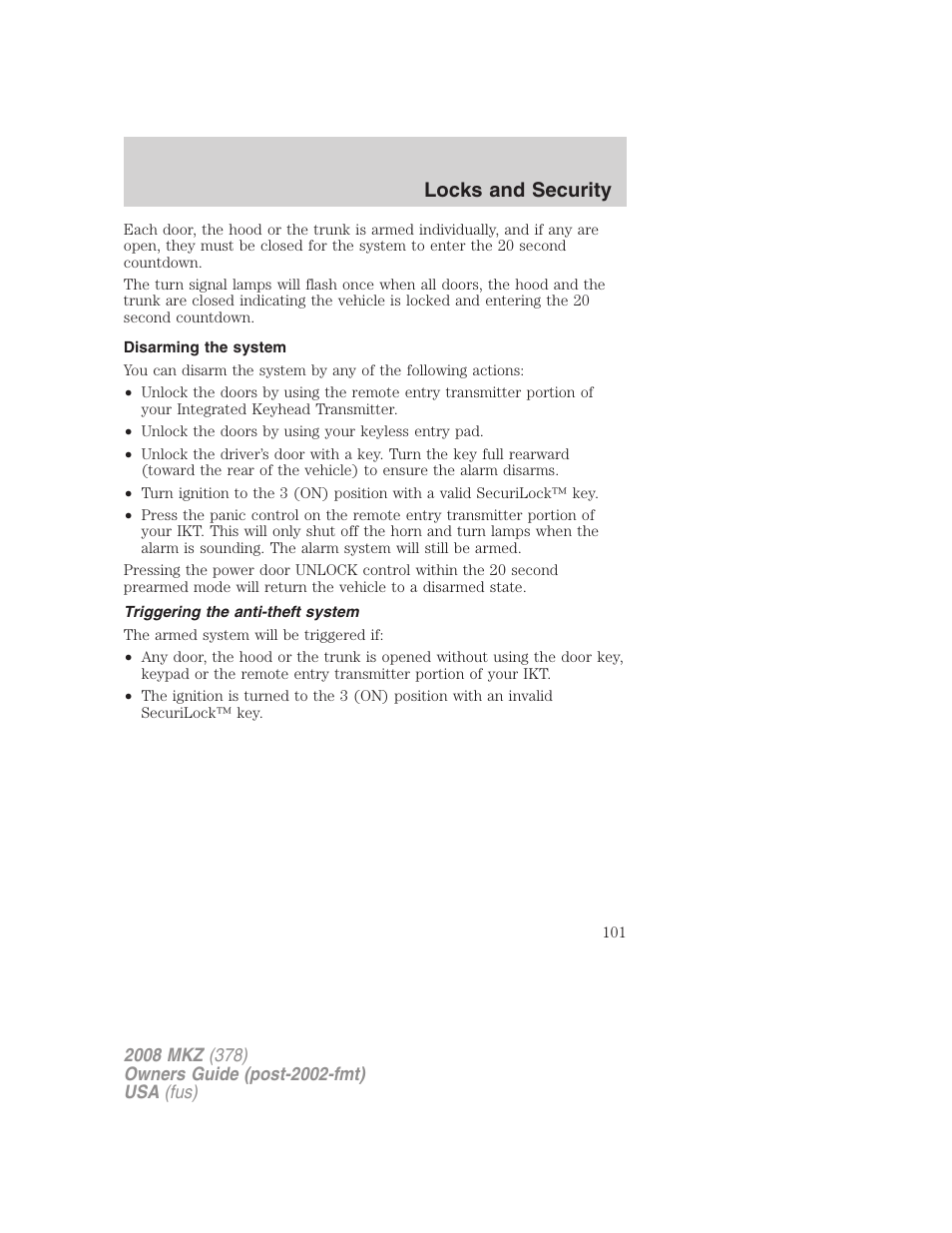 Locks and Security

Each door, the hood or the trunk is armed individually, and if any are open, they must be closed for the system to enter the 20 second countdown.

The turn signal lamps will flash once when all doors, the hood and the trunk are closed indicating the vehicle is locked and entering the 20 second countdown.

Disarming the system

You can disarm the system by any of the following actions:

• Unlock the doors by using the remote entry transmitter portion of your Integrated Keyhead Transmitter.
• Unlock the doors by using your keyless entry pad.
• Unlock the driver's door with a key. Turn the key full rearward (toward the rear of the vehicle) to ensure the alarm disarms.
• Turn ignition to the 3 (ON) position with a valid SecuriLock™ key.
• Press the panic control on the remote entry transmitter portion of your IKT. This will only shut off the horn and turn lamps when the alarm is sounding. The alarm system will still be armed.

Pressing the power door UNLOCK control within the 20 second prearmed mode will return the vehicle to a disarmed state.

Triggering the anti-theft system

The armed system will be triggered if:

• Any door, the hood or the trunk is opened without using the door key, keypad or the remote entry transmitter portion of your IKT.
• The ignition is turned to the 3 (ON) position with an invalid SecuriLock™ key.

101

2008 MKZ (378)
Owners Guide (post-2002-fmt)
USA (fus)